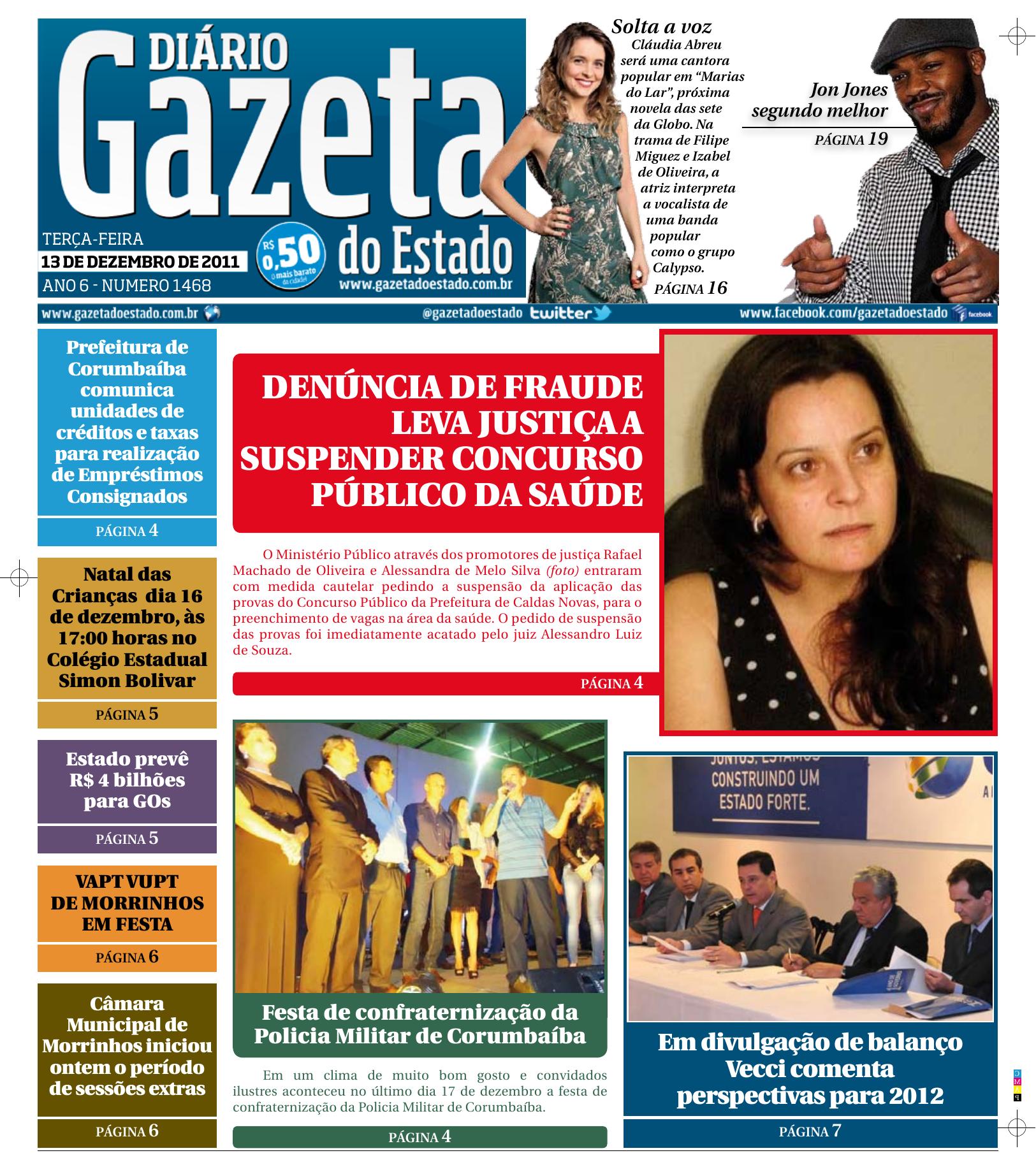 DIÁRIO Gazeta do Estado

TERÇA-FEIRA
13 DE DEZEMBRO DE 2011
ANO 6 - NUMERO 1468

R$ 0,50 O mais barato da cidade!

www.gazetadoestado.com.br

Solta a voz
Cláudia Abreu será uma cantora popular em “Marias do Lar”, próxima novela das sete da Globo. Na trama de Filipe Miguez e Izabel de Oliveira, a atriz interpreta a vocalista de uma banda popular como o grupo Calypso.
PÁGINA 16

Jon Jones segundo melhor
PÁGINA 19

www.gazetadoestado.com.br @gazetadoestado twitter www.facebook.com/gazetadoestado facebook

Prefeitura de Corumbaíba comunica unidades de créditos e taxas para realização de Empréstimos Consignados
PÁGINA 4

Natal das Crianças dia 16 de dezembro, às 17:00 horas no Colégio Estadual Simon Bolivar
PÁGINA 5

Estado prevê R$ 4 bilhões para GOs
PÁGINA 5

VAPT VUPT DE MORRINHOS EM FESTA
PÁGINA 6

Câmara Municipal de Morrinhos iniciou ontem o período de sessões extras
PÁGINA 6

DENÚNCIA DE FRAUDE LEVA JUSTIÇA A SUSPENDER CONCURSO PÚBLICO DA SAÚDE

O Ministério Público através dos promotores de justiça Rafael Machado de Oliveira e Alessandra de Melo Silva (foto) entraram com medida cautelar pedindo a suspensão da aplicação das provas do Concurso Público da Prefeitura de Caldas Novas, para o preenchimento de vagas na área da saúde. O pedido de suspensão das provas foi imediatamente acatado pelo juiz Alessandro Luiz de Souza.
PÁGINA 4

Festa de confraternização da Policia Militar de Corumbaíba

Em um clima de muito bom gosto e convidados ilustres aconteceu no último dia 17 de dezembro a festa de confraternização da Policia Militar de Corumbaíba.
PÁGINA 4

JUNTOS, ESTAMOS CONSTRUINDO UM ESTADO FORTE.

Em divulgação de balanço Vecci comenta perspectivas para 2012
PÁGINA 7